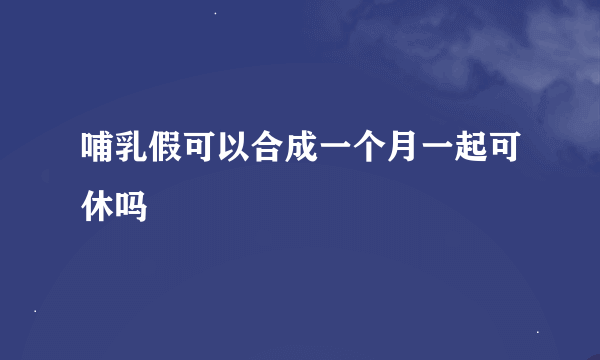 哺乳假可以合成一个月一起可休吗